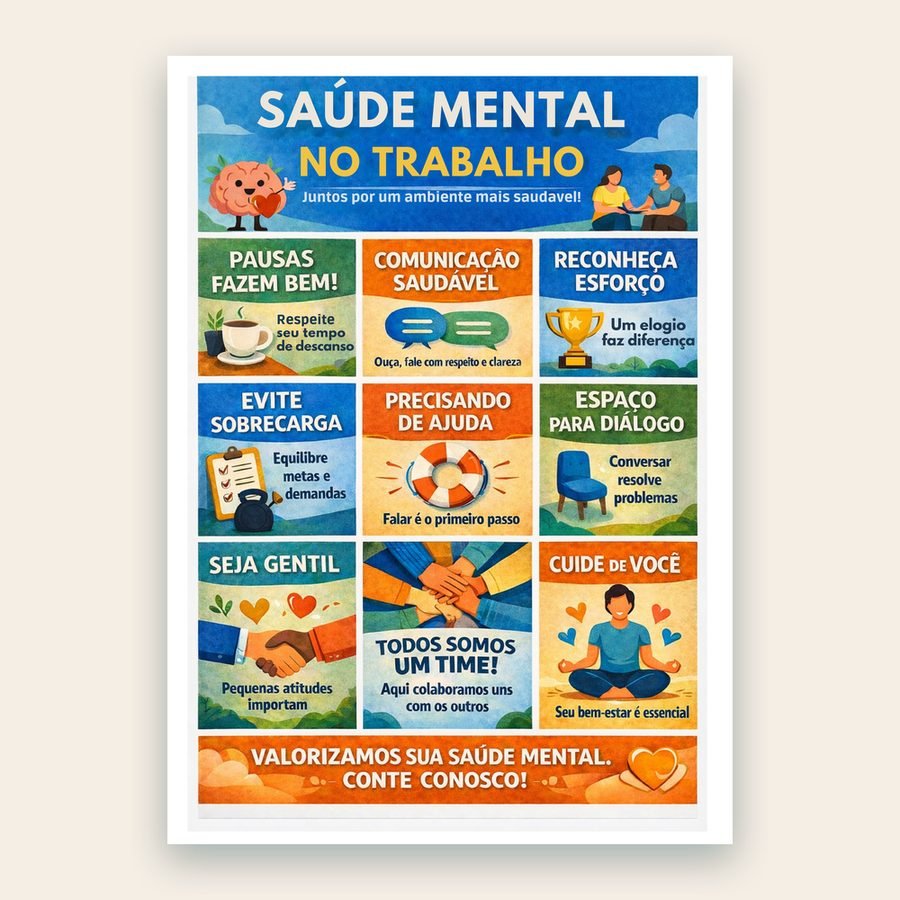 SAÚDE MENTAL
NO TRABALHO

Juntos por um ambiente mais saudavel!

PAUSAS FAZEM BEM!

Respeite seu tempo de descanso

COMUNICAÇÃO SAUDÁVEL

Ouça, fale com respeito e clareza

RECONHEÇA ESFORÇO

Um elogio faz diferença

EVITE SOBRECARGA

Equilibre metas e demandas

PRECISANDO DE AJUDA

Falar é o primeiro passo

ESPAÇO PARA DIÁLOGO

Conversar resolve problemas

SEJA GENTIL

Pequenas atitudes importam

TODOS SOMOS UM TIME!

Aqui colaboramos uns com os outros

CUIDE DE VOCÊ

Seu bem-estar é essencial

VALORIZAMOS SUA SAÚDE MENTAL.
CONTE CONOSCO!